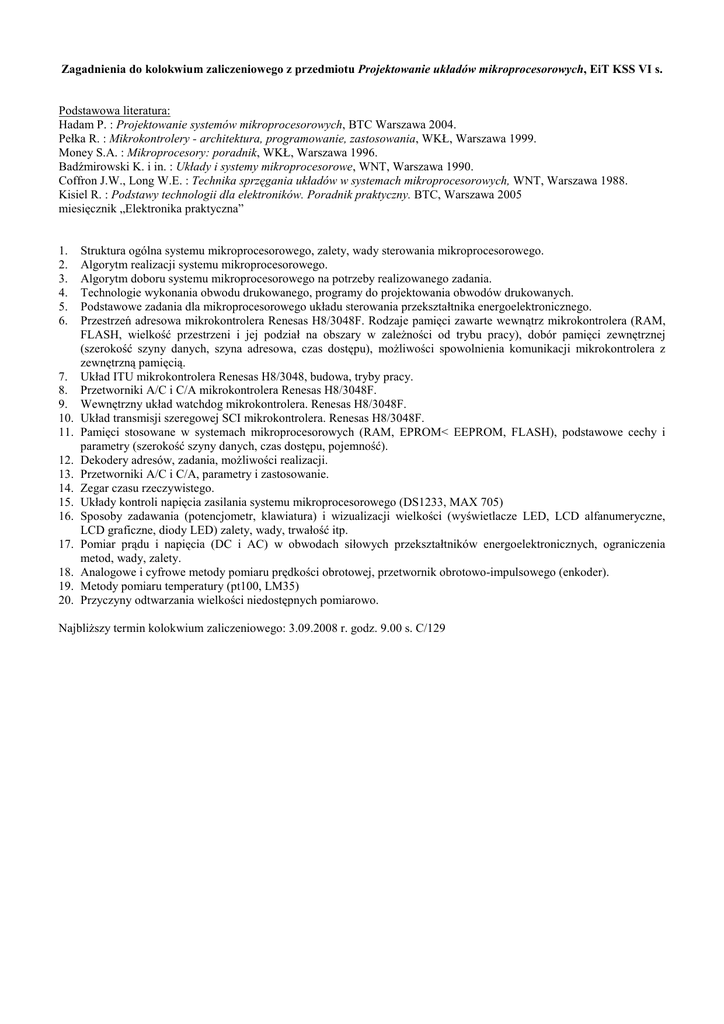 Zagadnienia do kolokwium zaliczeniowego z przedmiotu Projektowanie układów mikroprocesorowych, EiT KSS VI s.

Podstawowa literatura:
Hadam P. : Projektowanie systemów mikroprocesorowych, BTC Warszawa 2004.
Pełka R. : Mikrokontrolery - architektura, programowanie, zastosowania, WKŁ, Warszawa 1999.
Money S.A. : Mikroprocesory: poradnik, WKŁ, Warszawa 1996.
Badźmirowski K. i in. : Układy i systemy mikroprocesorowe, WNT, Warszawa 1990.
Coffron J.W., Long W.E. : Technika sprzęgania układów w systemach mikroprocesorowych, WNT, Warszawa 1988.
Kisiel R. : Podstawy technologii dla elektroników. Poradnik praktyczny. BTC, Warszawa 2005
miesięcznik „Elektronika praktyczna"

1. Struktura ogólna systemu mikroprocesorowego, zalety, wady sterowania mikroprocesorowego.
2. Algorytm realizacji systemu mikroprocesorowego.
3. Algorytm doboru systemu mikroprocesorowego na potrzeby realizowanego zadania.
4. Technologie wykonania obwodu drukowanego, programy do projektowania obwodów drukowanych.
5. Podstawowe zadania dla mikroprocesorowego układu sterowania przekształtnika energoelektronicznego.
6. Przestrzeń adresowa mikrokontrolera Renesas H8/3048F. Rodzaje pamięci zawarte wewnątrz mikrokontrolera (RAM, FLASH, wielkość przestrzeni i jej podział na obszary w zależności od trybu pracy), dobór pamięci zewnętrznej (szerokość szyny danych, szyna adresowa, czas dostępu), możliwości spowolnienia komunikacji mikrokontrolera z zewnętrzną pamięcią.
7. Układ ITU mikrokontrolera Renesas H8/3048, budowa, tryby pracy.
8. Przetworniki A/C i C/A mikrokontrolera Renesas H8/3048F.
9. Wewnętrzny układ watchdog mikrokontrolera. Renesas H8/3048F.
10. Układ transmisji szeregowej SCI mikrokontrolera. Renesas H8/3048F.
11. Pamięci stosowane w systemach mikroprocesorowych (RAM, EPROM< EEPROM, FLASH), podstawowe cechy i parametry (szerokość szyny danych, czas dostępu, pojemność).
12. Dekodery adresów, zadania, możliwości realizacji.
13. Przetworniki A/C i C/A, parametry i zastosowanie.
14. Zegar czasu rzeczywistego.
15. Układy kontroli napięcia zasilania systemu mikroprocesorowego (DS1233, MAX 705)
16. Sposoby zadawania (potencjometr, klawiatura) i wizualizacji wielkości (wyświetlacze LED, LCD alfanumeryczne, LCD graficzne, diody LED) zalety, wady, trwałość itp.
17. Pomiar prądu i napięcia (DC i AC) w obwodach siłowych przekształtników energoelektronicznych, ograniczenia metod, wady, zalety.
18. Analogowe i cyfrowe metody pomiaru prędkości obrotowej, przetwornik obrotowo-impulsowego (enkoder).
19. Metody pomiaru temperatury (pt100, LM35)
20. Przyczyny odtwarzania wielkości niedostępnych pomiarowo.

Najbliższy termin kolokwium zaliczeniowego: 3.09.2008 r. godz. 9.00 s. C/129